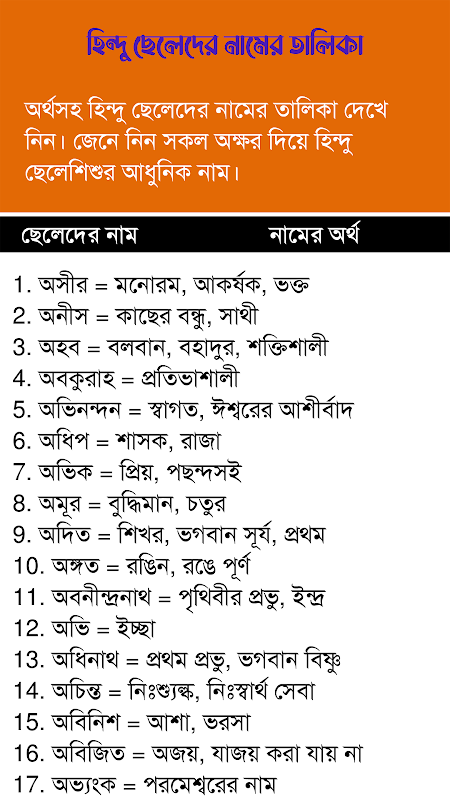 হিন্দু ছেলেদের নামের তালিকা

অর্থসহ হিন্দু ছেলেদের নামের তালিকা দেখে নিন। জেনে নিন সকল অক্ষর দিয়ে হিন্দু ছেলেশিশুর আধুনিক নাম।

ছেলেদের নাম নামের অর্থ

1. অসীর = মনোরম, আকর্ষক, ভক্ত
2. অনীস = কাছের বন্ধু, সাথী
3. অহব = বলবান, বহাদুর, শক্তিশালী
4. অবকুরাহ = প্রতিভাশালী
5. অভিনন্দন = স্বাগত, ঈশ্বরের আশীর্বাদ
6. অধিপ = শাসক, রাজা
7. অভিক = প্রিয়, পছন্দসই
8. অমূর = বুদ্ধিমান, চতুর
9. অদিত = শিখর, ভগবান সূর্য, প্রথম
10. অঙ্গত = রঙিন, রঙে পূর্ণ
11. অবনীন্দ্রনাথ = পৃথিবীর প্রভু, ইন্দ্র
12. অভি = ইচ্ছা
13. অধিনাথ = প্রথম প্রভু, ভগবান বিষ্ণু
14. অচিন্ত = নিঃশুল্ক, নিঃস্বার্থ সেবা
15. অবিনিশ = আশা, ভরসা
16. অবিজিত = অজয়, যাজয় করা যায় না
17. অভ্যংক = পরমেশ্বরের নাম